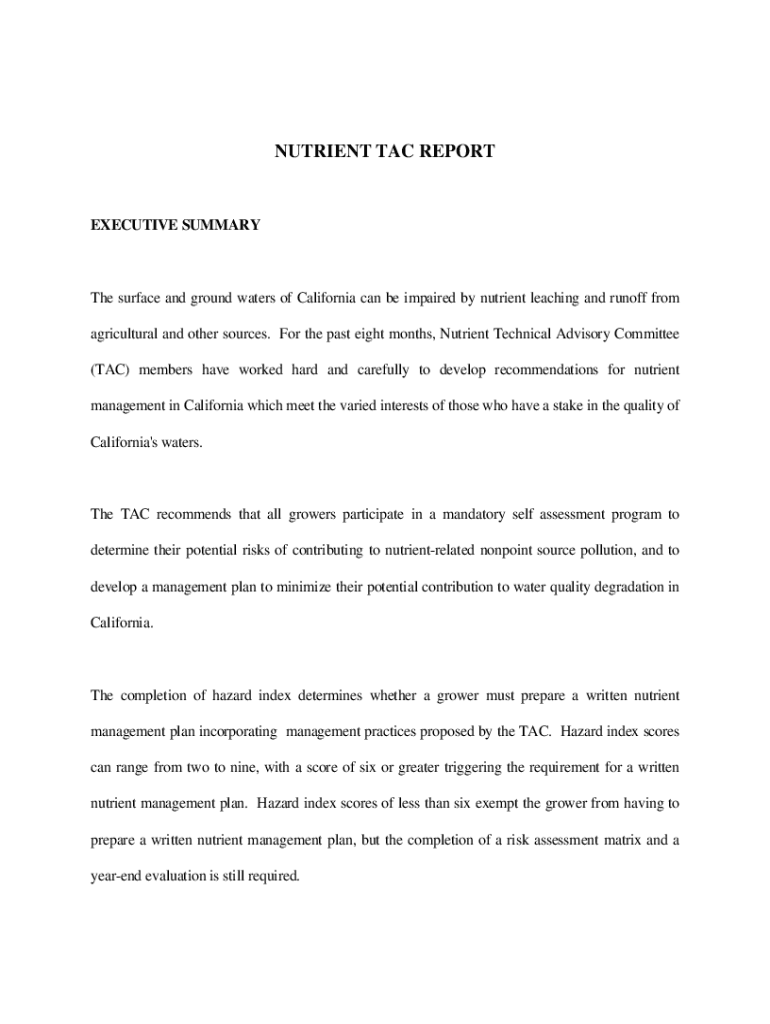 NUTRIENT TAC REPORT

EXECUTIVE SUMMARY

The surface and ground waters of California can be impaired by nutrient leaching and runoff from agricultural and other sources. For the past eight months, Nutrient Technical Advisory Committee (TAC) members have worked hard and carefully to develop recommendations for nutrient management in California which meet the varied interests of those who have a stake in the quality of California's waters.

The TAC recommends that all growers participate in a mandatory self assessment program to determine their potential risks of contributing to nutrient-related nonpoint source pollution, and to develop a management plan to minimize their potential contribution to water quality degradation in California.

The completion of hazard index determines whether a grower must prepare a written nutrient management plan incorporating management practices proposed by the TAC. Hazard index scores can range from two to nine, with a score of six or greater triggering the requirement for a written nutrient management plan. Hazard index scores of less than six exempt the grower from having to prepare a written nutrient management plan, but the completion of a risk assessment matrix and a year-end evaluation is still required.